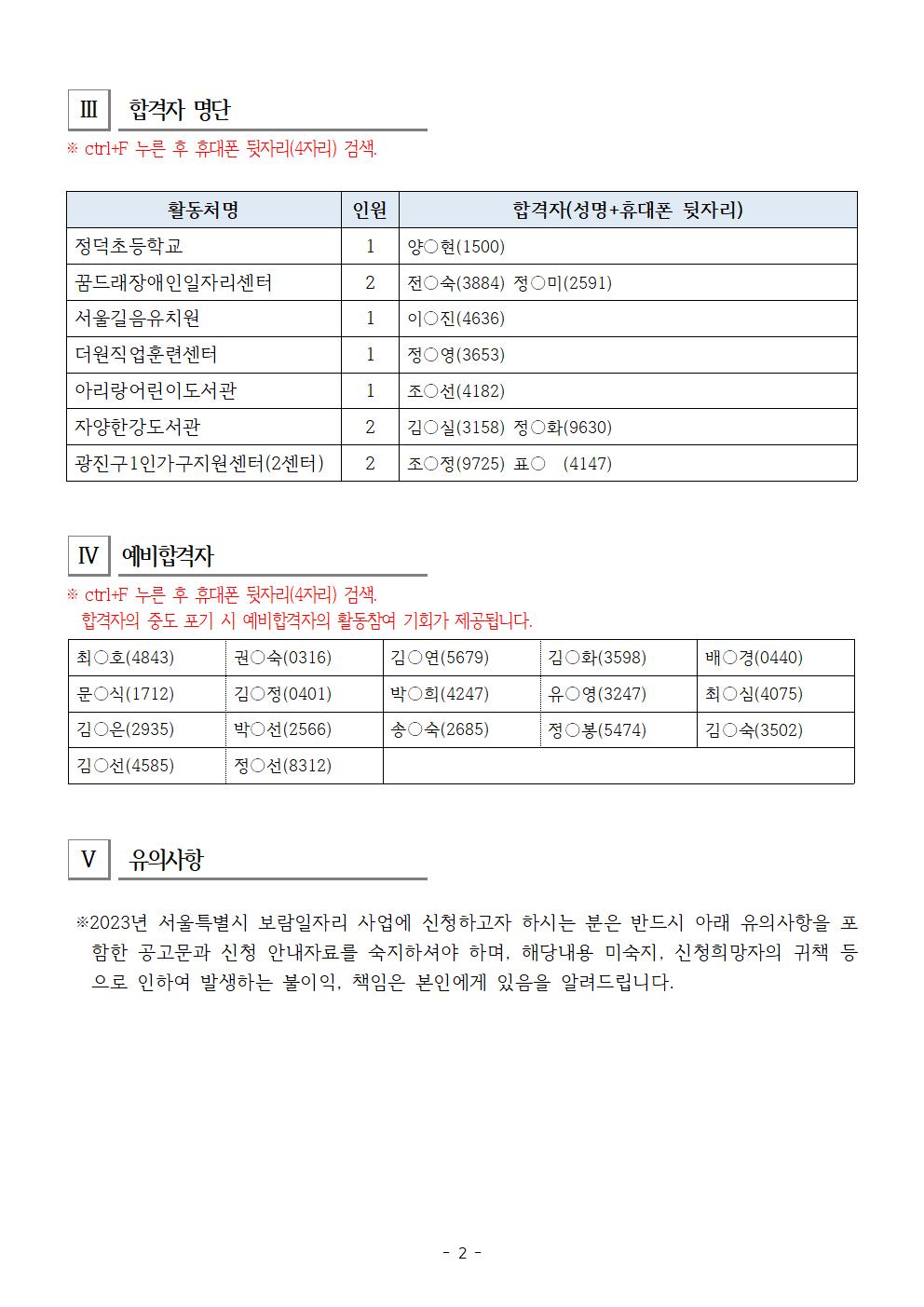 Ⅲ 합격자 명단

※ ctrl+F 누른 후 휴대폰 뒷자리(4자리) 검색.

| 활동처명 | 인원 | 합격자(성명+휴대폰 뒷자리) |
|---|---|---|
| 정덕초등학교 | 1 | 양○현(1500) |
| 꿈드래장애인일자리센터 | 2 | 전○숙(3884) 정○미(2591) |
| 서울길음유치원 | 1 | 이○진(4636) |
| 더원직업훈련센터 | 1 | 정○영(3653) |
| 아리랑어린이도서관 | 1 | 조○선(4182) |
| 자양한강도서관 | 2 | 김○실(3158) 정○화(9630) |
| 광진구1인가구지원센터(2센터) | 2 | 조○정(9725) 표○ (4147) |

Ⅳ 예비합격자

※ ctrl+F 누른 후 휴대폰 뒷자리(4자리) 검색.
합격자의 중도 포기 시 예비합격자의 활동참여 기회가 제공됩니다.

| 최○호(4843) | 권○숙(0316) | 김○연(5679) | 김○화(3598) | 배○경(0440) |
|---|---|---|---|---|
| 문○식(1712) | 김○정(0401) | 박○희(4247) | 유○영(3247) | 최○심(4075) |
| 김○은(2935) | 박○선(2566) | 송○숙(2685) | 정○봉(5474) | 김○숙(3502) |
| 김○선(4585) | 정○선(8312) | | | |

Ⅴ 유의사항

※2023년 서울특별시 보람일자리 사업에 신청하고자 하시는 분은 반드시 아래 유의사항을 포함한 공고문과 신청 안내자료를 숙지하셔야 하며, 해당내용 미숙지, 신청희망자의 귀책 등으로 인하여 발생하는 불이익, 책임은 본인에게 있음을 알려드립니다.

- 2 -